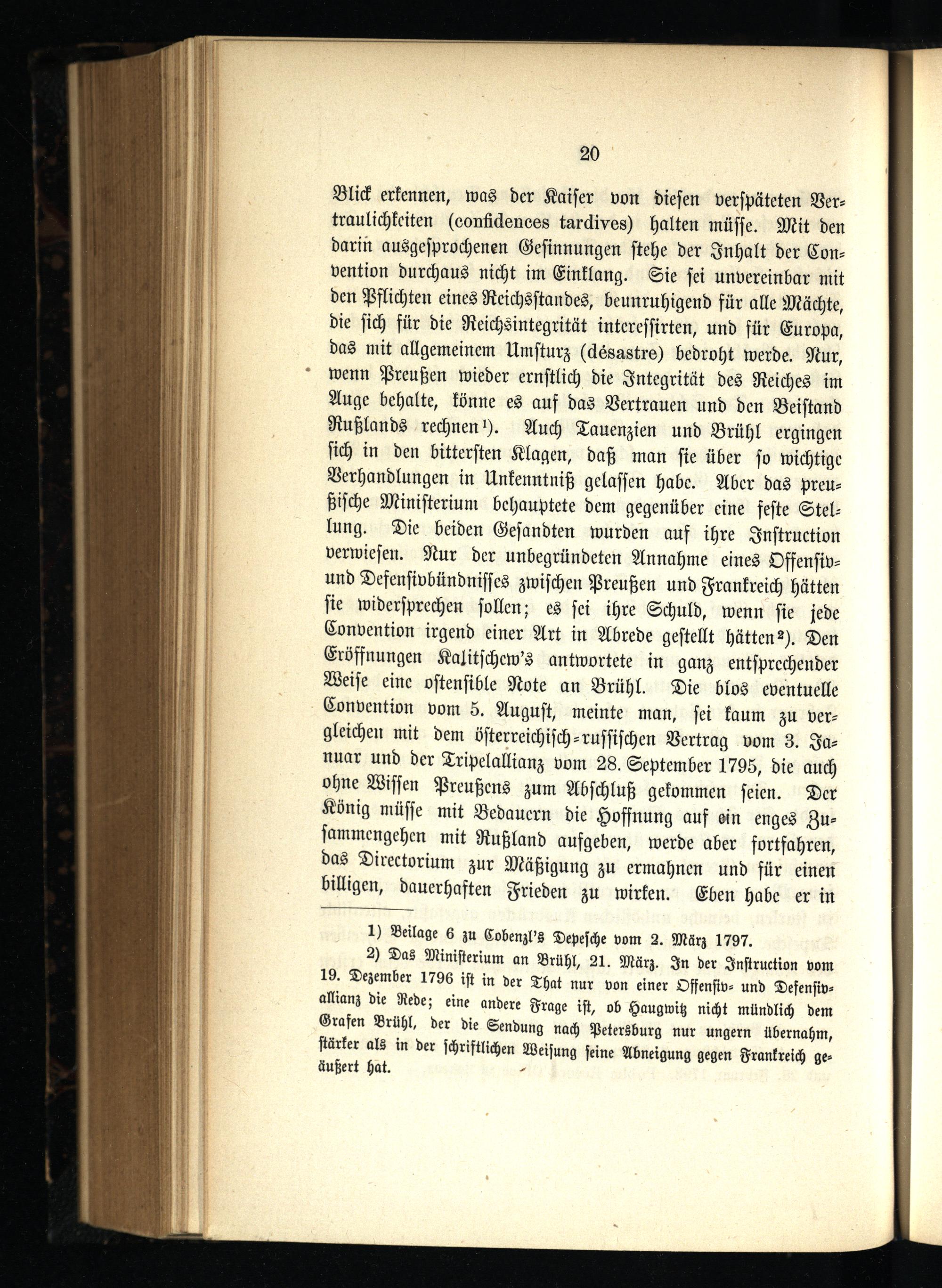 20

Blick erkennen, was der Kaiser von diesen verspäteten Vertraulichkeiten (confidences tardives) halten müsse. Mit den darin ausgesprochenen Gesinnungen stehe der Inhalt der Convention durchaus nicht im Einklang. Sie sei unvereinbar mit den Pflichten eines Reichsstandes, beunruhigend für alle Mächte, die sich für die Reichsintegrität interessirten, und für Europa, das mit allgemeinem Umsturz (désastre) bedroht werde. Nur, wenn Preußen wieder ernstlich die Integrität des Reiches im Auge behalte, könne es auf das Vertrauen und den Beistand Rußlands rechnen¹). Auch Tauenzien und Brühl ergingen sich in den bittersten Klagen, daß man sie über so wichtige Verhandlungen in Unkenntniß gelassen habe. Aber das preußische Ministerium behauptete dem gegenüber eine feste Stellung. Die beiden Gesandten wurden auf ihre Instruction verwiesen. Nur der unbegründeten Annahme eines Offensiv- und Defensivbündnisses zwischen Preußen und Frankreich hätten sie widersprechen sollen; es sei ihre Schuld, wenn sie jede Convention irgend einer Art in Abrede gestellt hätten²). Den Eröffnungen Kalitschew's antwortete in ganz entsprechender Weise eine ostensible Note an Brühl. Die blos eventuelle Convention vom 5. August, meinte man, sei kaum zu vergleichen mit dem österreichisch-russischen Vertrag vom 3. Januar und der Tripelallianz vom 28. September 1795, die auch ohne Wissen Preußens zum Abschluß gekommen seien. Der König müsse mit Bedauern die Hoffnung auf ein enges Zusammengehen mit Rußland aufgeben, werde aber fortfahren, das Directorium zur Mäßigung zu ermahnen und für einen billigen, dauerhaften Frieden zu wirken. Eben habe er in

1) Beilage 6 zu Cobenzl's Depesche vom 2. März 1797.

2) Das Ministerium an Brühl, 21. März. In der Instruction vom 19. Dezember 1796 ist in der That nur von einer Offensiv- und Defensivallianz die Rede; eine andere Frage ist, ob Haugwitz nicht mündlich dem Grafen Brühl, der die Sendung nach Petersburg nur ungern übernahm, stärker als in der schriftlichen Weisung seine Abneigung gegen Frankreich geäußert hat.